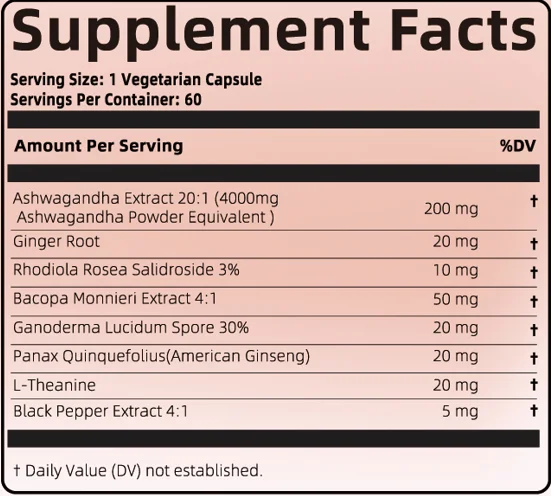 Supplement Facts

Serving Size: 1 Vegetarian Capsule
Servings Per Container: 60

| Amount Per Serving | | %DV |
|---|---|---|
| Ashwagandha Extract 20:1 (4000mg Ashwagandha Powder Equivalent ) | 200 mg | † |
| Ginger Root | 20 mg | † |
| Rhodiola Rosea Salidroside 3% | 10 mg | † |
| Bacopa Monnieri Extract 4:1 | 50 mg | † |
| Ganoderma Lucidum Spore 30% | 20 mg | † |
| Panax Quinquefolius(American Ginseng) | 20 mg | † |
| L-Theanine | 20 mg | † |
| Black Pepper Extract 4:1 | 5 mg | † |

† Daily Value (DV) not established.